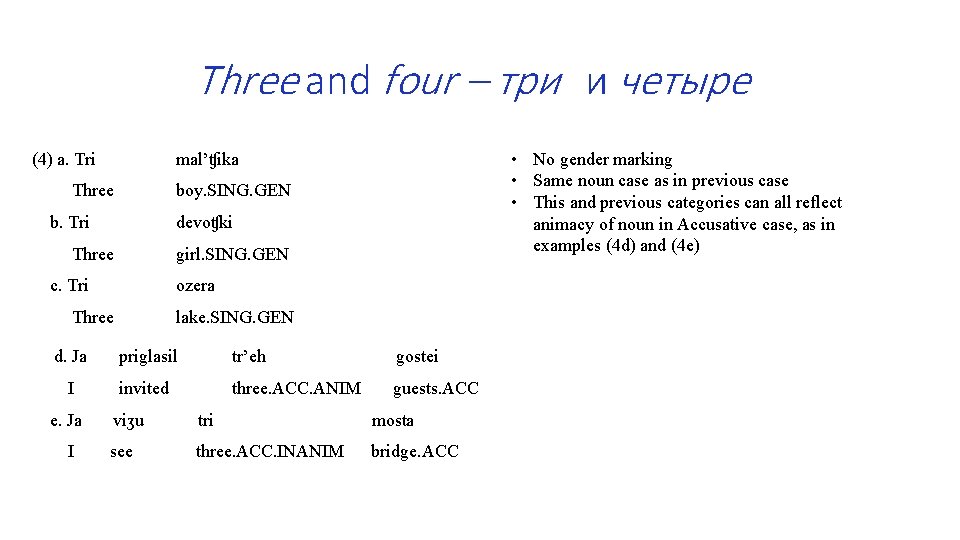 Three and four – три и четыре

(4) a. Tri mal'ʧika
Three boy.SING.GEN
b. Tri devoʧki
Three girl.SING.GEN
c. Tri ozera
Three lake.SING.GEN

d. Ja priglasil tr'eh gostei
I invited three.ACC.ANIM guests.ACC
e. Ja viʒu tri mosta
I see three.ACC.INANIM bridge.ACC

• No gender marking
• Same noun case as in previous case
• This and previous categories can all reflect animacy of noun in Accusative case, as in examples (4d) and (4e)